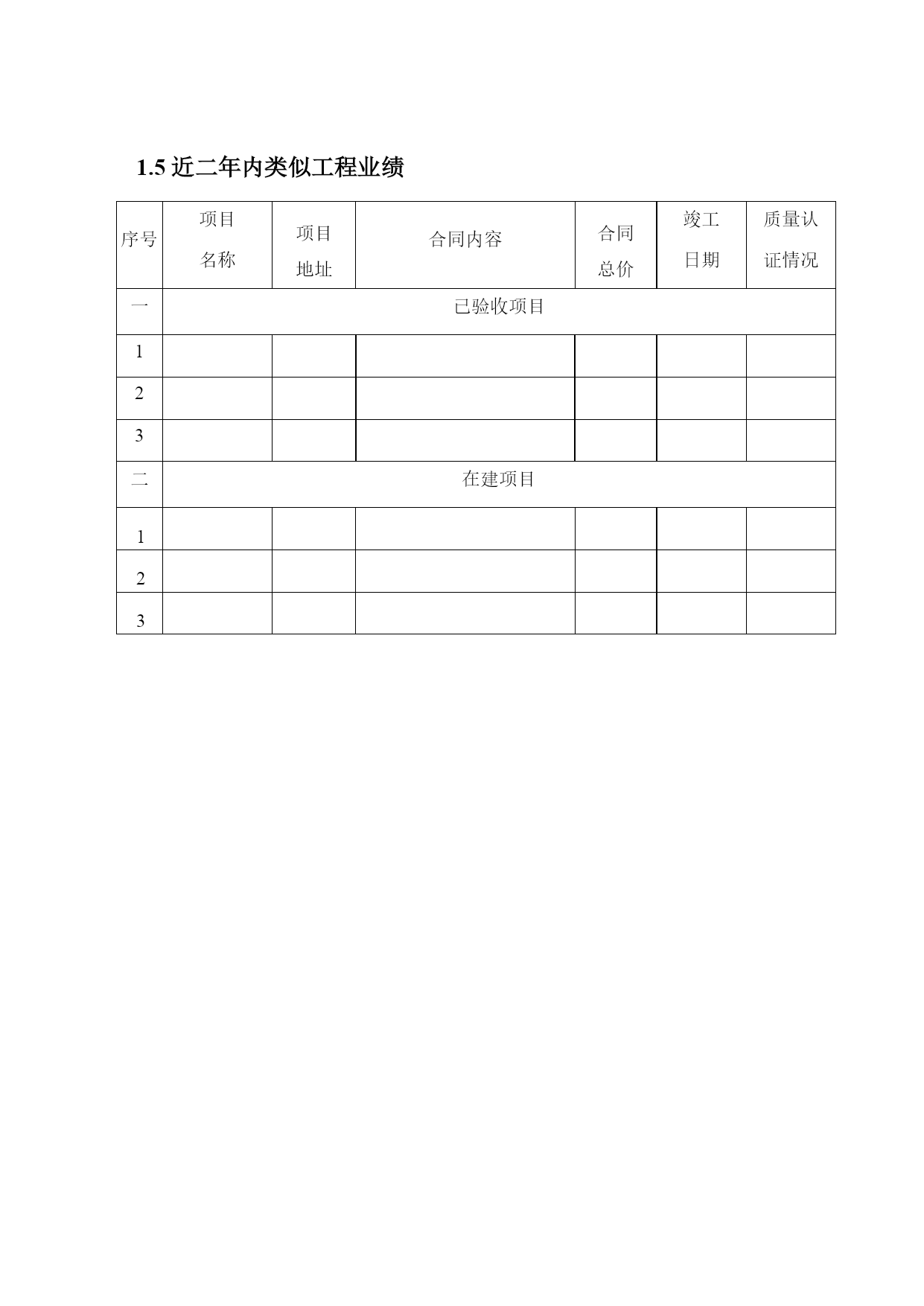 1.5 近二年内类似工程业绩

| 序号 | 项目名称 | 项目地址 | 合同内容 | 合同总价 | 竣工日期 | 质量认证情况 |
|---|---|---|---|---|---|---|
| 一 | 已验收项目 | | | | | |
| 1 | | | | | | |
| 2 | | | | | | |
| 3 | | | | | | |
| 二 | 在建项目 | | | | | |
| 1 | | | | | | |
| 2 | | | | | | |
| 3 | | | | | | |